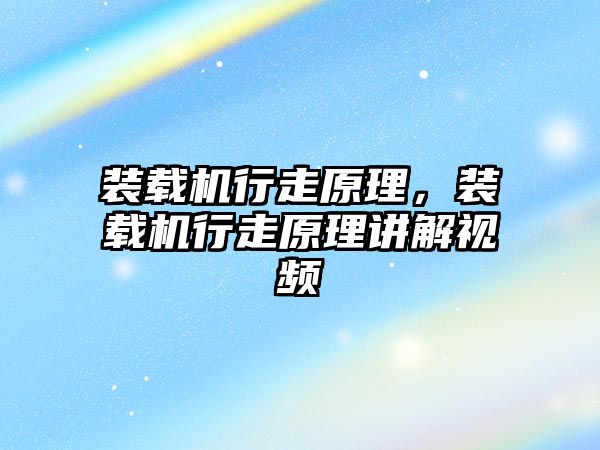 装载机行走原理，装载机行走原理讲解视频